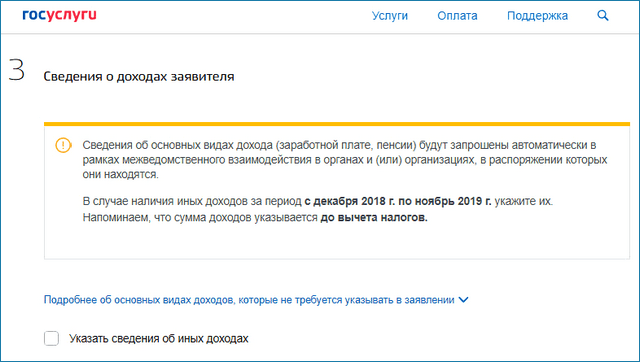 госуслуги

Услуги Оплата Поддержка

3

Сведения о доходах заявителя

Сведения об основных видах дохода (заработной плате, пенсии) будут запрошены автоматически в рамках межведомственного взаимодействия в органах и (или) организациях, в распоряжении которых они находятся.

В случае наличия иных доходов за период с декабря 2018 г. по ноябрь 2019 г. укажите их. Напоминаем, что сумма доходов указывается до вычета налогов.

Подробнее об основных видах доходов, которые не требуется указывать в заявлении

Указать сведения об иных доходах